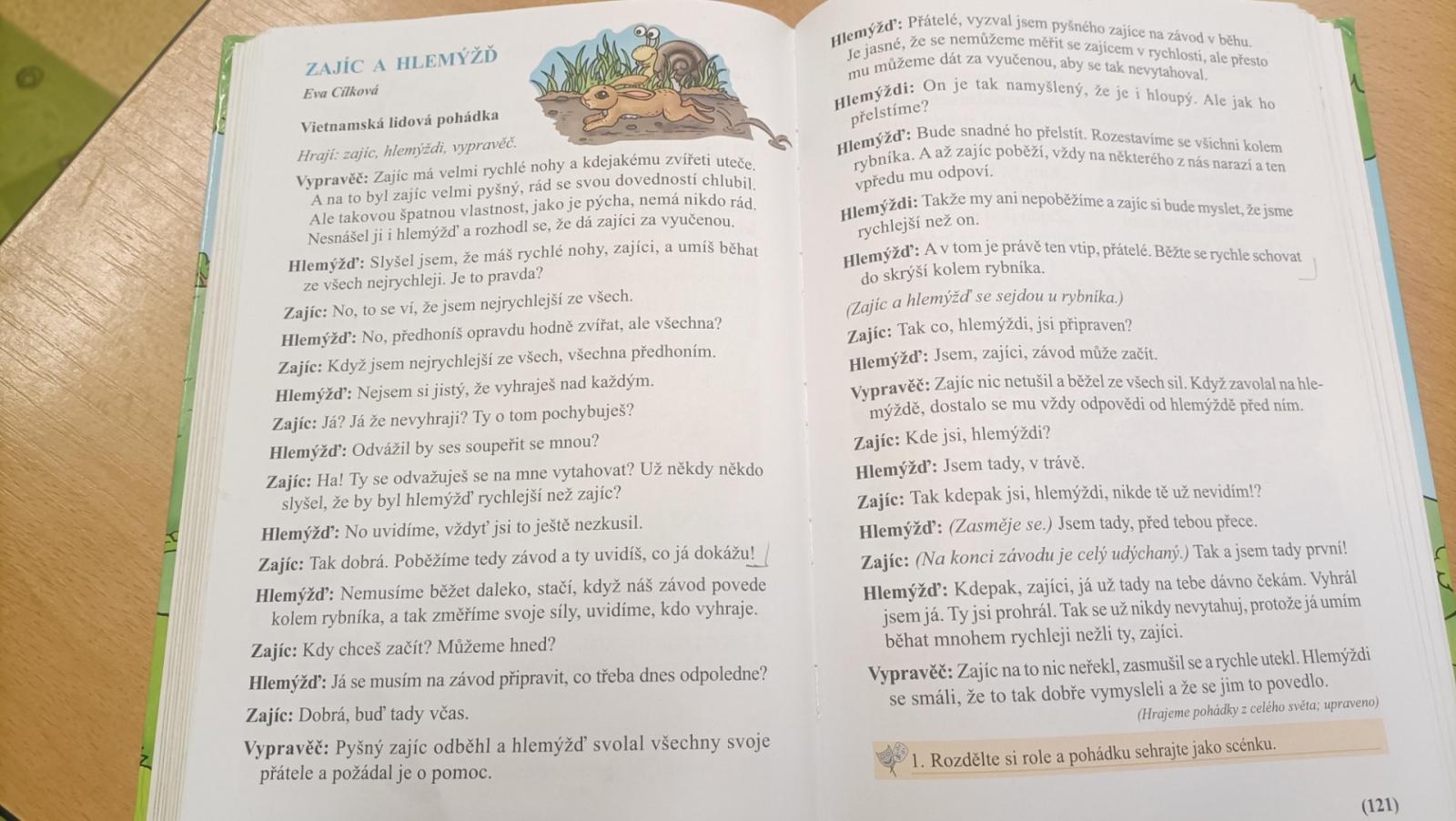 ZAJÍC A HLEMÝŽĎ

Eva Cílková

Vietnamská lidová pohádka

Hrají: zajíc, hlemýždi, vypravěč.

Vypravěč: Zajíc má velmi rychlé nohy a kdejakému zvířeti uteče. A na to byl zajíc velmi pyšný, rád se svou dovedností chlubil. Ale takovou špatnou vlastnost, jako je pýcha, nemá nikdo rád. Nesnášel ji i hlemýžď a rozhodl se, že dá zajíci za vyučenou.

Hlemýžď: Slyšel jsem, že máš rychlé nohy, zajíci, a umíš běhat ze všech nejrychleji. Je to pravda?

Zajíc: No, to se ví, že jsem nejrychlejší ze všech.

Hlemýžď: No, předhoníš opravdu hodně zvířat, ale všechna?

Zajíc: Když jsem nejrychlejší ze všech, všechna předhoním.

Hlemýžď: Nejsem si jistý, že vyhraješ nad každým.

Zajíc: Já? Já že nevyhraji? Ty o tom pochybuješ?

Hlemýžď: Odvážil by ses soupeřit se mnou?

Zajíc: Ha! Ty se odvažuješ se na mne vytahovat? Už někdy někdo slyšel, že by byl hlemýžď rychlejší než zajíc?

Hlemýžď: No uvidíme, vždyť jsi to ještě nezkusil.

Zajíc: Tak dobrá. Poběžíme tedy závod a ty uvidíš, co já dokážu!

Hlemýžď: Nemusíme běžet daleko, stačí, když náš závod povede kolem rybníka, a tak změříme svoje síly, uvidíme, kdo vyhraje.

Zajíc: Kdy chceš začít? Můžeme hned?

Hlemýžď: Já se musím na závod připravit, co třeba dnes odpoledne?

Zajíc: Dobrá, buď tady včas.

Vypravěč: Pyšný zajíc odběhl a hlemýžď svolal všechny svoje přátele a požádal je o pomoc.

Hlemýžď: Přátelé, vyzval jsem pyšného zajíce na závod v běhu. Je jasné, že se nemůžeme měřit se zajícem v rychlosti, ale přesto mu můžeme dát za vyučenou, aby se tak nevytahoval.

Hlemýždi: On je tak namyšlený, že je i hloupý. Ale jak ho přelstíme?

Hlemýžď: Bude snadné ho přelstít. Rozestavíme se všichni kolem rybníka. A až zajíc poběží, vždy na některého z nás narazí a ten vpředu mu odpoví.

Hlemýždi: Takže my ani nepoběžíme a zajíc si bude myslet, že jsme rychlejší než on.

Hlemýžď: A v tom je právě ten vtip, přátelé. Běžte se rychle schovat do skrýší kolem rybníka.

(Zajíc a hlemýžď se sejdou u rybníka.)

Zajíc: Tak co, hlemýždi, jsi připraven?

Hlemýžď: Jsem, zajíci, závod může začít.

Vypravěč: Zajíc nic netušil a běžel ze všech sil. Když zavolal na hlemýždě, dostalo se mu vždy odpovědi od hlemýždě před ním.

Zajíc: Kde jsi, hlemýždi?

Hlemýžď: Jsem tady, v trávě.

Zajíc: Tak kdepak jsi, hlemýždi, nikde tě už nevidím!?

Hlemýžď: (Zasměje se.) Jsem tady, před tebou přece.

Zajíc: (Na konci závodu je celý udýchaný.) Tak a jsem tady první!

Hlemýžď: Kdepak, zajíci, já už tady na tebe dávno čekám. Vyhrál jsem já. Ty jsi prohrál. Tak se už nikdy nevytahuj, protože já umím běhat mnohem rychleji nežli ty, zajíci.

Vypravěč: Zajíc na to nic neřekl, zasmušil se a rychle utekl. Hlemýždi se smáli, že to tak dobře vymysleli a že se jim to povedlo.

(Hrajeme pohádky z celého světa; upraveno)

1. Rozdělte si role a pohádku sehrajte jako scénku.

(121)